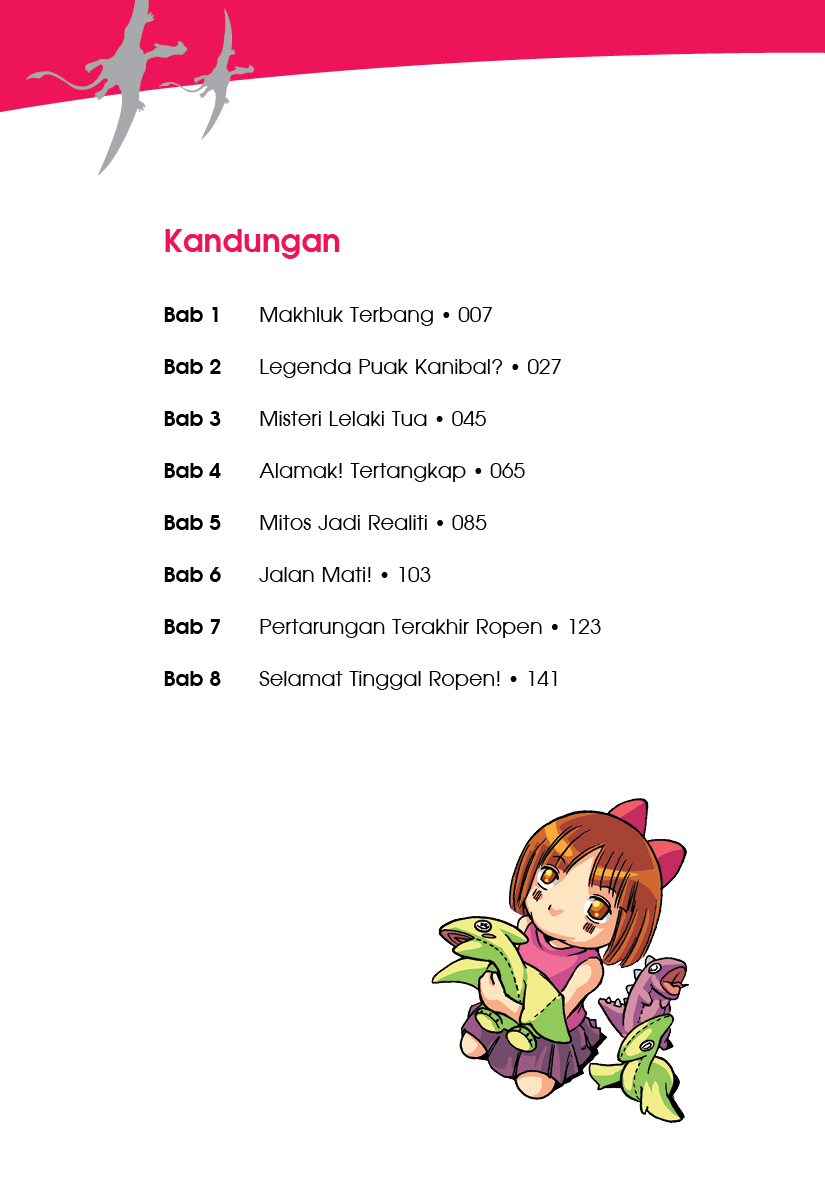 Kandungan

Bab 1 Makhluk Terbang • 007

Bab 2 Legenda Puak Kanibal? • 027

Bab 3 Misteri Lelaki Tua • 045

Bab 4 Alamak! Tertangkap • 065

Bab 5 Mitos Jadi Realiti • 085

Bab 6 Jalan Mati! • 103

Bab 7 Pertarungan Terakhir Ropen • 123

Bab 8 Selamat Tinggal Ropen! • 141